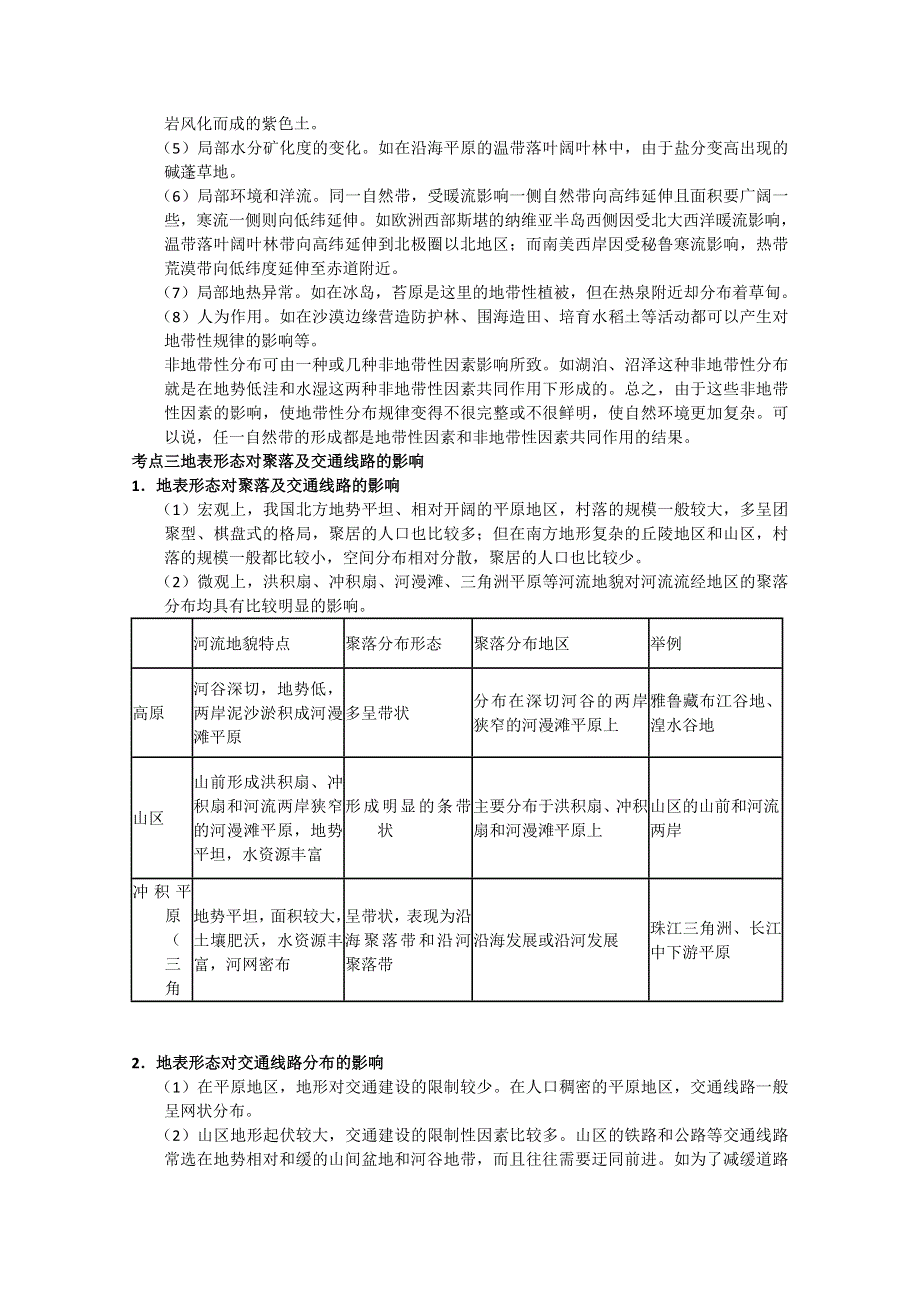 岩风化而成的紫色土。
（5）局部水分矿化度的变化。如在沿海平原的温带落叶阔叶林中，由于盐分变高出现的碱蓬草地。
（6）局部环境和洋流。同一自然带，受暖流影响一侧自然带向高纬延伸且面积要广阔一些，寒流一侧则向低纬延伸。如欧洲西部斯堪的纳维亚半岛西侧因受北大西洋暖流影响，温带落叶阔叶林带向高纬延伸到北极圈以北地区；而南美西岸因受秘鲁寒流影响，热带荒漠带向低纬度延伸至赤道附近。
（7）局部地热异常。如在冰岛，苔原是这里的地带性植被，但在热泉附近却分布着草甸。
（8）人为作用。如在沙漠边缘营造防护林、围海造田、培育水稻土等活动都可以产生对地带性规律的影响等。
非地带性分布可由一种或几种非地带性因素影响所致。如湖泊、沼泽这种非地带性分布就是在地势低洼和水湿这两种非地带性因素共同作用下形成的。总之，由于这些非地带性因素的影响，使地带性分布规律变得不很完整或不很鲜明，使自然环境更加复杂。可以说，任一自然带的形成都是地带性因素和非地带性因素共同作用的结果。
考点三地表形态对聚落及交通线路的影响
1．地表形态对聚落及交通线路的影响
（1）宏观上，我国北方地势平坦、相对开阔的平原地区，村落的规模一般较大，多呈团聚型、棋盘式的格局，聚居的人口也比较多；但在南方地形复杂的丘陵地区和山区，村落的规模一般都比较小，空间分布相对分散，聚居的人口也比较少。
（2）微观上，洪积扇、冲积扇、河漫滩、三角洲平原等河流地貌对河流流经地区的聚落分布均具有比较明显的影响。

| | 河流地貌特点 | 聚落分布形态 | 聚落分布地区 | 举例 |
|---|---|---|---|---|
| 高原 | 河谷深切，地势低，两岸泥沙淤积成河漫滩平原 | 多呈带状 | 分布在深切河谷的两岸狭窄的河漫滩平原上 | 雅鲁藏布江谷地、湟水谷地 |
| 山区 | 山前形成洪积扇、冲积扇和河流两岸狭窄的河漫滩平原，地势平坦，水资源丰富 | 形成明显的条带状 | 主要分布于洪积扇、冲积扇和河漫滩平原上 | 山区的山前和河流两岸 |
| 冲积平原（三角 | 地势平坦，面积较大，土壤肥沃，水资源丰富，河网密布 | 呈带状，表现为沿海聚落带和沿河聚落带 | 沿海发展或沿河发展 | 珠江三角洲、长江中下游平原 |

2．地表形态对交通线路分布的影响
（1）在平原地区，地形对交通建设的限制较少。在人口稠密的平原地区，交通线路一般呈网状分布。
（2）山区地形起伏较大，交通建设的限制性因素比较多。山区的铁路和公路等交通线路常选在地势相对和缓的山间盆地和河谷地带，而且往往需要迂回前进。如为了减缓道路